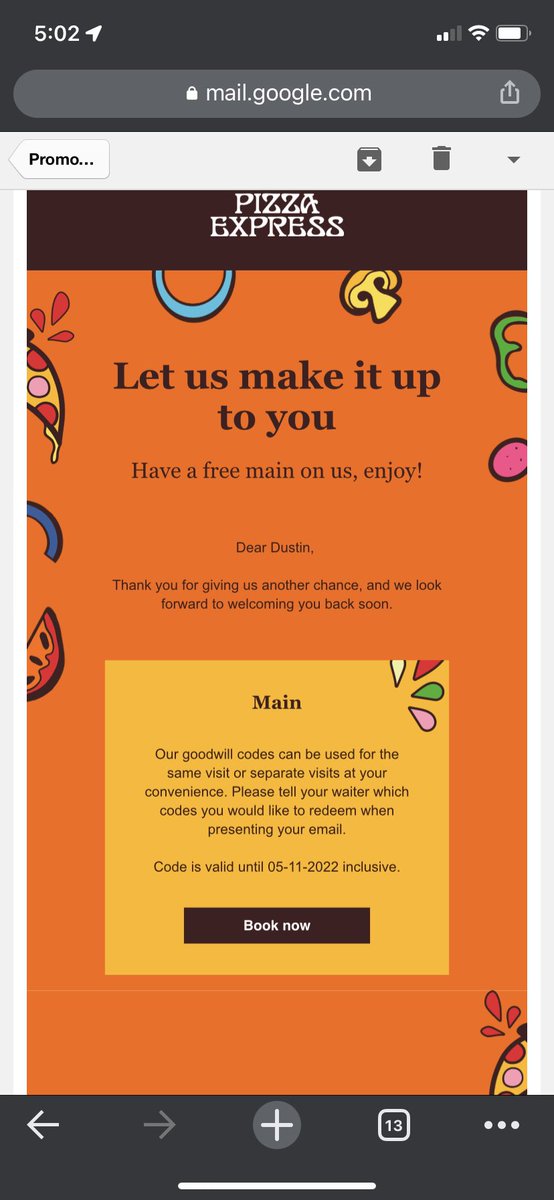 5:02

mail.google.com

Promo...

PIZZA EXPRESS

Let us make it up to you

Have a free main on us, enjoy!

Dear Dustin,

Thank you for giving us another chance, and we look forward to welcoming you back soon.

Main

Our goodwill codes can be used for the same visit or separate visits at your convenience. Please tell your waiter which codes you would like to redeem when presenting your email.

Code is valid until 05-11-2022 inclusive.

Book now

13